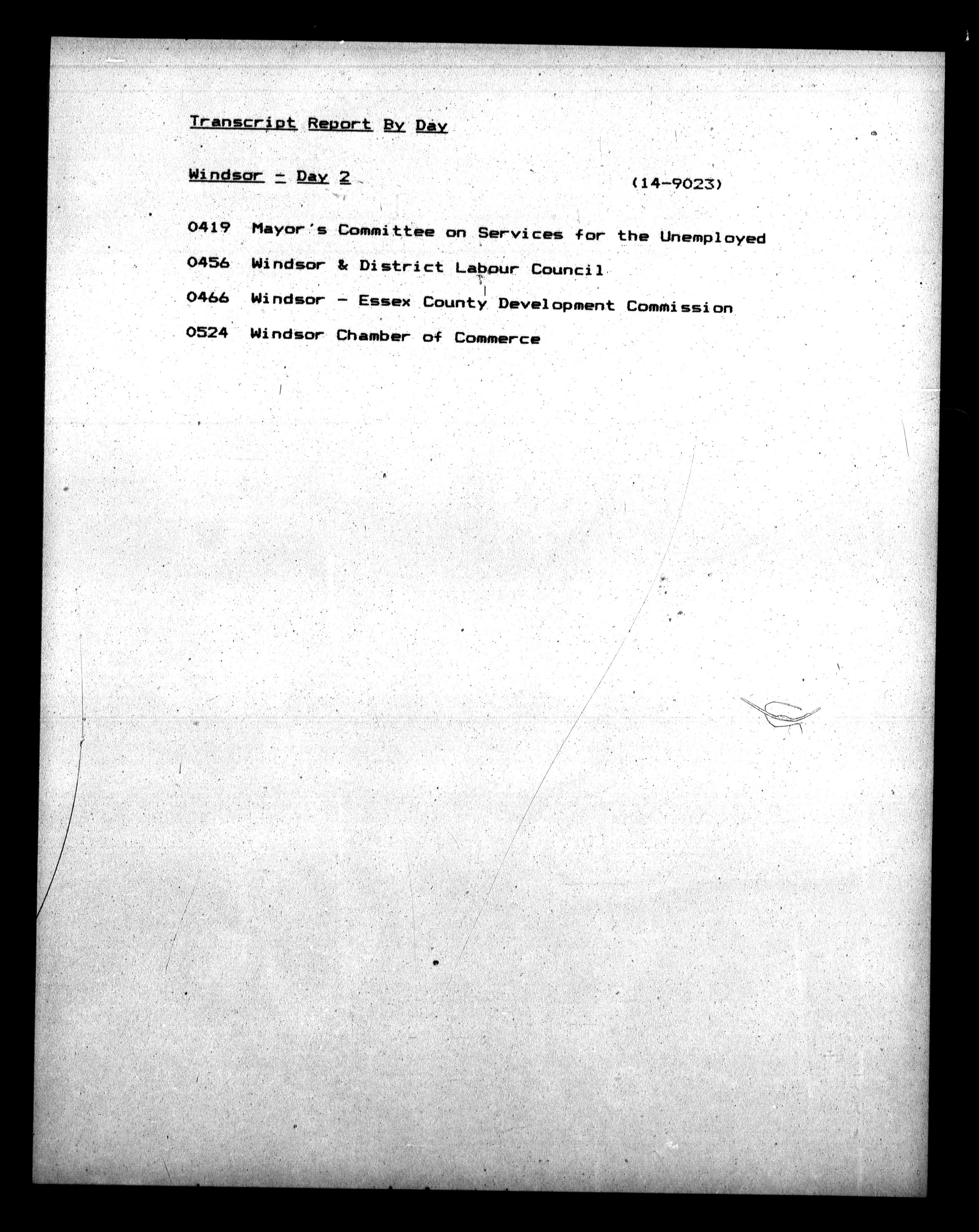 Transcript Report By Day

Windsor - Day 2 (14-9023)

0419 Mayor's Committee on Services for the Unemployed

0456 Windsor & District Labour Council

0466 Windsor - Essex County Development Commission

0524 Windsor Chamber of Commerce